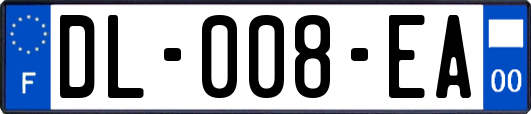 F
DL-008-EA
00